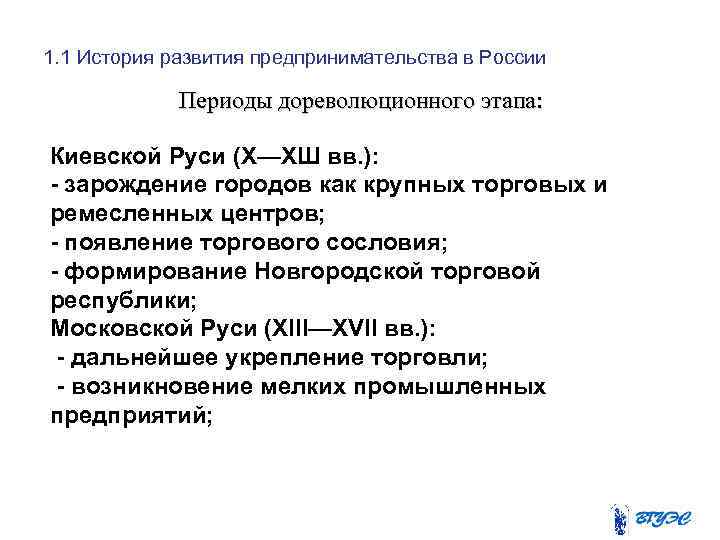 1.1 История развития предпринимательства в России

Периоды дореволюционного этапа:

Киевской Руси (X—XШ вв.):
- зарождение городов как крупных торговых и ремесленных центров;
- появление торгового сословия;
- формирование Новгородской торговой республики;
Московской Руси (XIII—XVII вв.):
- дальнейшее укрепление торговли;
- возникновение мелких промышленных предприятий;

ВГУЭС